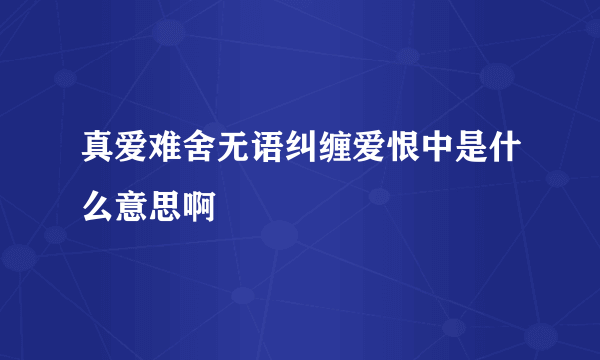 真爱难舍无语纠缠爱恨中是什么意思啊